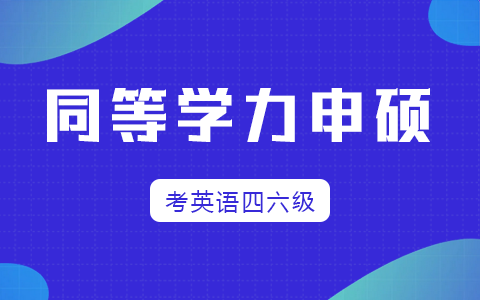 同等学力申硕

考英语四六级